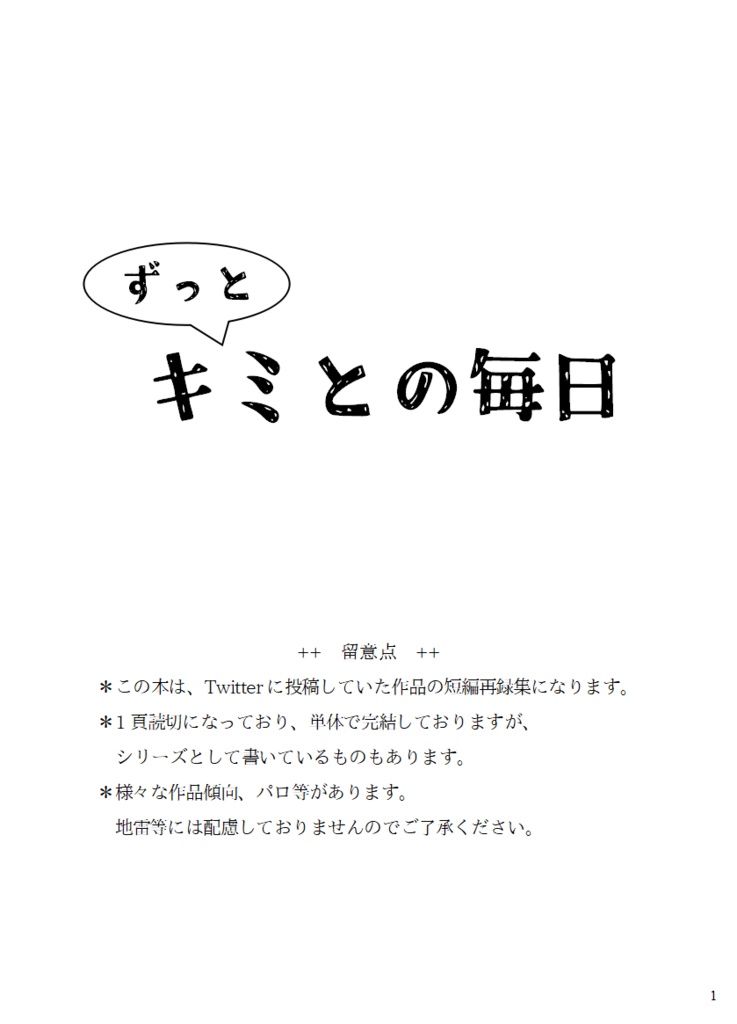 ずっと

キミとの毎日

++　留意点　++

＊この本は、Twitterに投稿していた作品の短編再録集になります。

＊1頁読切になっており、単体で完結しておりますが、
シリーズとして書いているものもあります。

＊様々な作品傾向、パロ等があります。
地雷等には配慮しておりませんのでご了承ください。

1